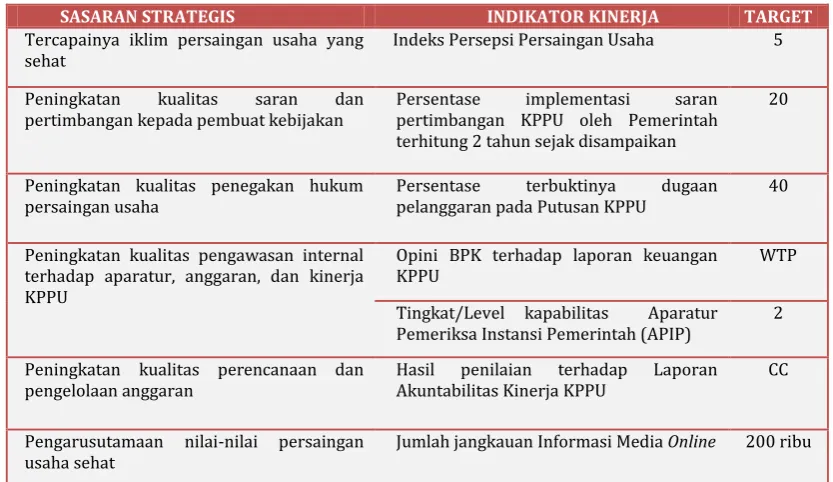 | SASARAN STRATEGIS | INDIKATOR KINERJA | TARGET |
|---|---|---|
| Tercapainya iklim persaingan usaha yang sehat | Indeks Persepsi Persaingan Usaha | 5 |
| Peningkatan kualitas saran dan pertimbangan kepada pembuat kebijakan | Persentase implementasi saran pertimbangan KPPU oleh Pemerintah terhitung 2 tahun sejak disampaikan | 20 |
| Peningkatan kualitas penegakan hukum persaingan usaha | Persentase terbuktinya dugaan pelanggaran pada Putusan KPPU | 40 |
| Peningkatan kualitas pengawasan internal terhadap aparatur, anggaran, dan kinerja KPPU | Opini BPK terhadap laporan keuangan KPPU | WTP |
| | Tingkat/Level kapabilitas Aparatur Pemeriksa Instansi Pemerintah (APIP) | 2 |
| Peningkatan kualitas perencanaan dan pengelolaan anggaran | Hasil penilaian terhadap Laporan Akuntabilitas Kinerja KPPU | CC |
| Pengarusutamaan nilai-nilai persaingan usaha sehat | Jumlah jangkauan Informasi Media Online | 200 ribu |